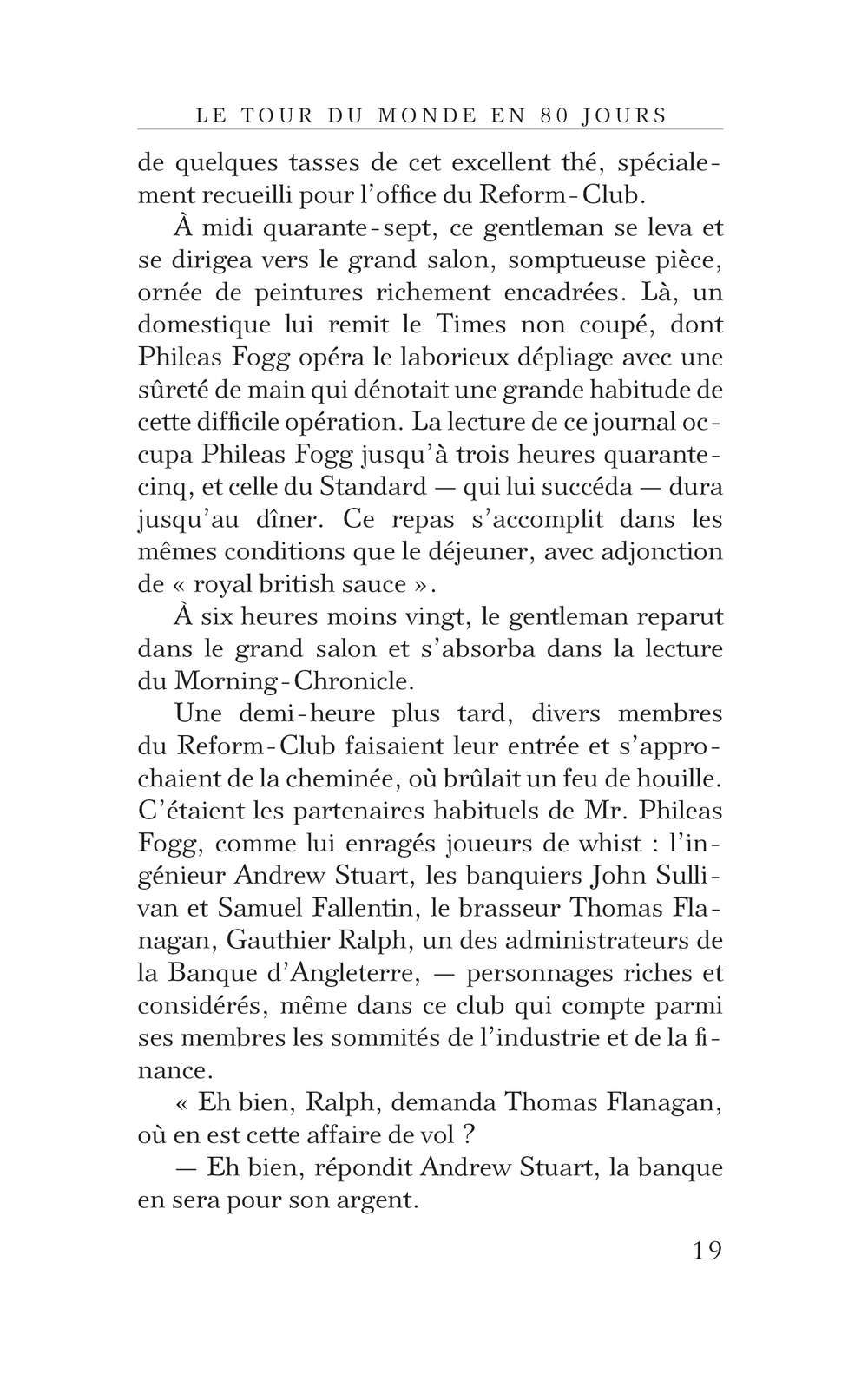 LE TOUR DU MONDE EN 80 JOURS

de quelques tasses de cet excellent thé, spécialement recueilli pour l'office du Reform-Club.

À midi quarante-sept, ce gentleman se leva et se dirigea vers le grand salon, somptueuse pièce, ornée de peintures richement encadrées. Là, un domestique lui remit le Times non coupé, dont Phileas Fogg opéra le laborieux dépliage avec une sûreté de main qui dénotait une grande habitude de cette difficile opération. La lecture de ce journal occupa Phileas Fogg jusqu'à trois heures quarante-cinq, et celle du Standard — qui lui succéda — dura jusqu'au dîner. Ce repas s'accomplit dans les mêmes conditions que le déjeuner, avec adjonction de « royal british sauce ».

À six heures moins vingt, le gentleman reparut dans le grand salon et s'absorba dans la lecture du Morning-Chronicle.

Une demi-heure plus tard, divers membres du Reform-Club faisaient leur entrée et s'approchaient de la cheminée, où brûlait un feu de houille. C'étaient les partenaires habituels de Mr. Phileas Fogg, comme lui enragés joueurs de whist : l'ingénieur Andrew Stuart, les banquiers John Sullivan et Samuel Fallentin, le brasseur Thomas Flanagan, Gauthier Ralph, un des administrateurs de la Banque d'Angleterre, — personnages riches et considérés, même dans ce club qui compte parmi ses membres les sommités de l'industrie et de la finance.

« Eh bien, Ralph, demanda Thomas Flanagan, où en est cette affaire de vol ?

— Eh bien, répondit Andrew Stuart, la banque en sera pour son argent.

19